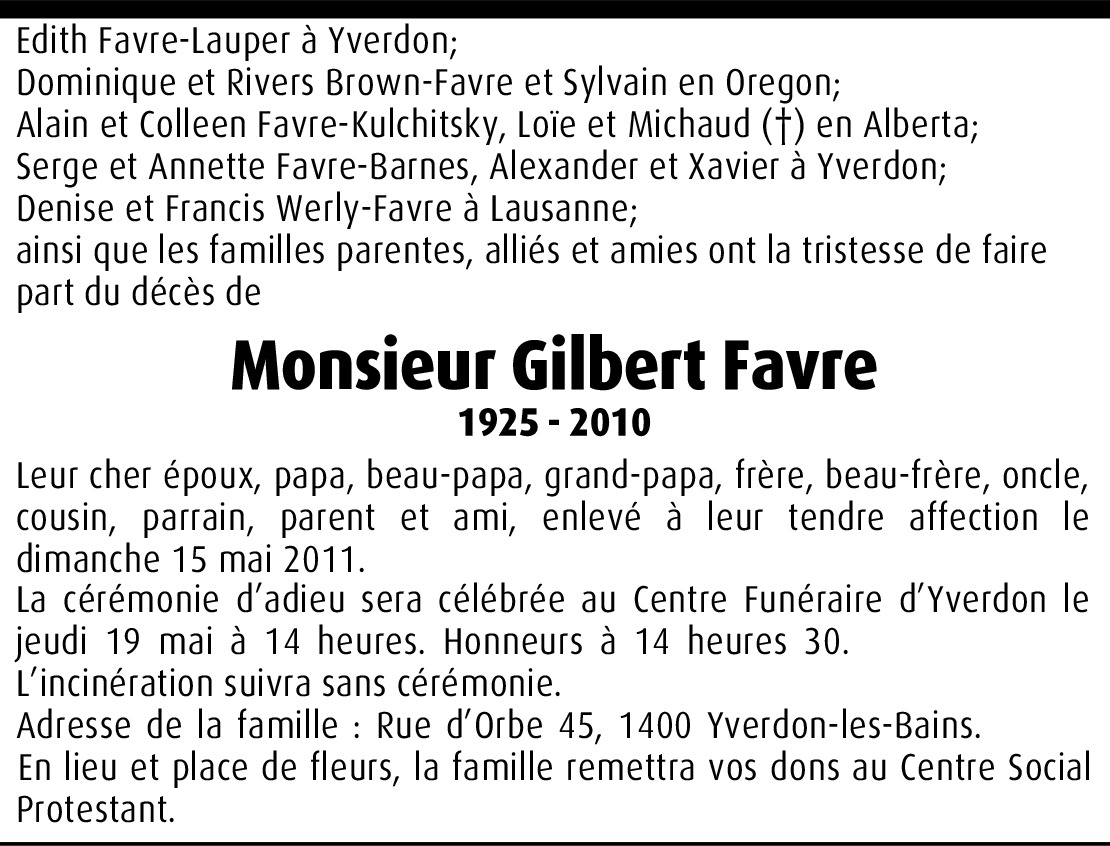 Edith Favre-Lauper à Yverdon;
Dominique et Rivers Brown-Favre et Sylvain en Oregon;
Alain et Colleen Favre-Kulchitsky, Loïe et Michaud (†) en Alberta;
Serge et Annette Favre-Barnes, Alexander et Xavier à Yverdon;
Denise et Francis Werly-Favre à Lausanne;
ainsi que les familles parentes, alliés et amies ont la tristesse de faire part du décès de

Monsieur Gilbert Favre

1925 - 2010

Leur cher époux, papa, beau-papa, grand-papa, frère, beau-frère, oncle, cousin, parrain, parent et ami, enlevé à leur tendre affection le dimanche 15 mai 2011.
La cérémonie d'adieu sera célébrée au Centre Funéraire d'Yverdon le jeudi 19 mai à 14 heures. Honneurs à 14 heures 30.
L'incinération suivra sans cérémonie.
Adresse de la famille : Rue d'Orbe 45, 1400 Yverdon-les-Bains.
En lieu et place de fleurs, la famille remettra vos dons au Centre Social Protestant.